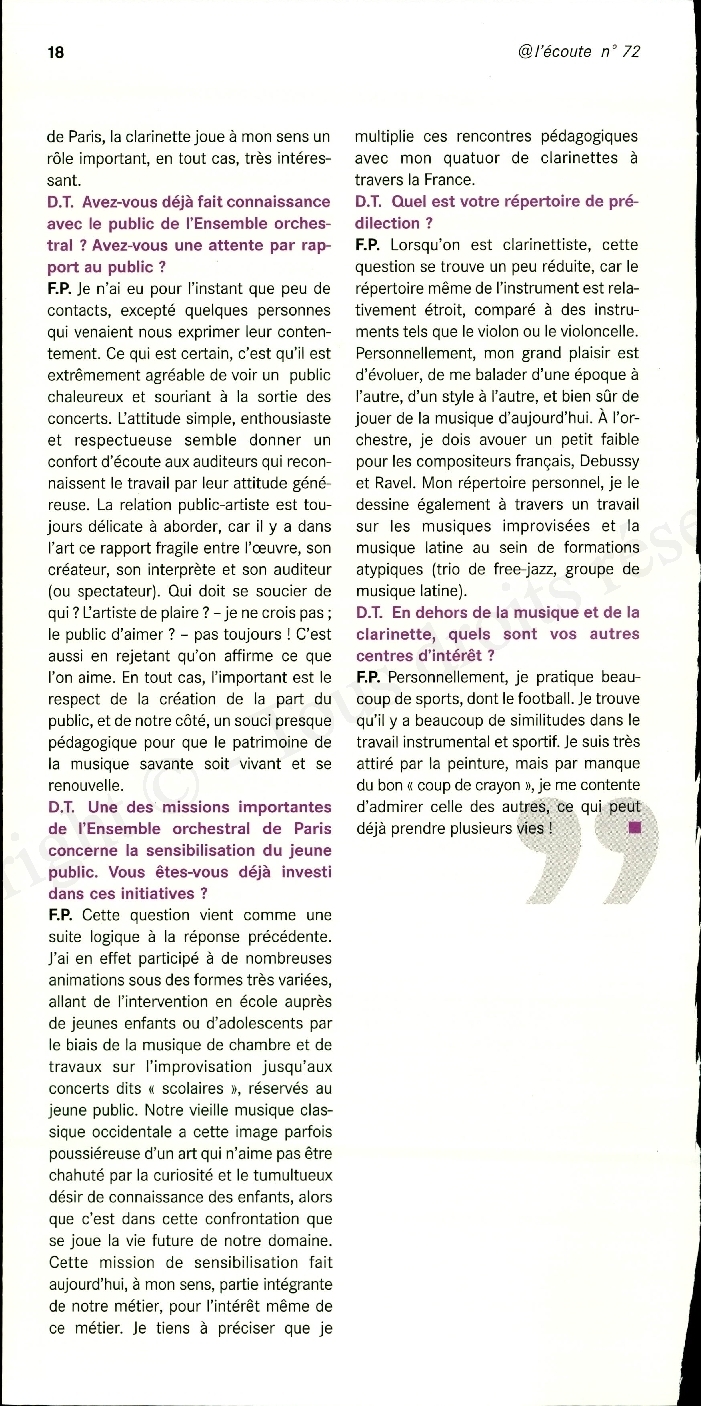 18

@l'écoute n° 72

de Paris, la clarinette joue à mon sens un rôle important, en tout cas, très intéressant.

D.T. Avez-vous déjà fait connaissance avec le public de l'Ensemble orchestral ? Avez-vous une attente par rapport au public ?

F.P. Je n'ai eu pour l'instant que peu de contacts, excepté quelques personnes qui venaient nous exprimer leur contentement. Ce qui est certain, c'est qu'il est extrêmement agréable de voir un public chaleureux et souriant à la sortie des concerts. L'attitude simple, enthousiaste et respectueuse semble donner un confort d'écoute aux auditeurs qui reconnaissent le travail par leur attitude généreuse. La relation public-artiste est toujours délicate à aborder, car il y a dans l'art ce rapport fragile entre l'œuvre, son créateur, son interprète et son auditeur (ou spectateur). Qui doit se soucier de qui ? L'artiste de plaire ? – je ne crois pas ; le public d'aimer ? – pas toujours ! C'est aussi en rejetant qu'on affirme ce que l'on aime. En tout cas, l'important est le respect de la création de la part du public, et de notre côté, un souci presque pédagogique pour que le patrimoine de la musique savante soit vivant et se renouvelle.

D.T. Une des missions importantes de l'Ensemble orchestral de Paris concerne la sensibilisation du jeune public. Vous êtes-vous déjà investi dans ces initiatives ?

F.P. Cette question vient comme une suite logique à la réponse précédente. J'ai en effet participé à de nombreuses animations sous des formes très variées, allant de l'intervention en école auprès de jeunes enfants ou d'adolescents par le biais de la musique de chambre et de travaux sur l'improvisation jusqu'aux concerts dits « scolaires », réservés au jeune public. Notre vieille musique classique occidentale a cette image parfois poussiéreuse d'un art qui n'aime pas être chahuté par la curiosité et le tumultueux désir de connaissance des enfants, alors que c'est dans cette confrontation que se joue la vie future de notre domaine. Cette mission de sensibilisation fait aujourd'hui, à mon sens, partie intégrante de notre métier, pour l'intérêt même de ce métier. Je tiens à préciser que je multiplie ces rencontres pédagogiques avec mon quatuor de clarinettes à travers la France.

D.T. Quel est votre répertoire de prédilection ?

F.P. Lorsqu'on est clarinettiste, cette question se trouve un peu réduite, car le répertoire même de l'instrument est relativement étroit, comparé à des instruments tels que le violon ou le violoncelle. Personnellement, mon grand plaisir est d'évoluer, de me balader d'une époque à l'autre, d'un style à l'autre, et bien sûr de jouer de la musique d'aujourd'hui. À l'orchestre, je dois avouer un petit faible pour les compositeurs français, Debussy et Ravel. Mon répertoire personnel, je le dessine également à travers un travail sur les musiques improvisées et la musique latine au sein de formations atypiques (trio de free-jazz, groupe de musique latine).

D.T. En dehors de la musique et de la clarinette, quels sont vos autres centres d'intérêt ?

F.P. Personnellement, je pratique beaucoup de sports, dont le football. Je trouve qu'il y a beaucoup de similitudes dans le travail instrumental et sportif. Je suis très attiré par la peinture, mais par manque du bon « coup de crayon », je me contente d'admirer celle des autres, ce qui peut déjà prendre plusieurs vies !